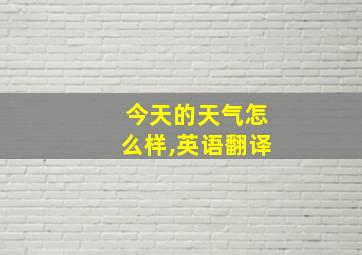 今天的天气怎么样,英语翻译